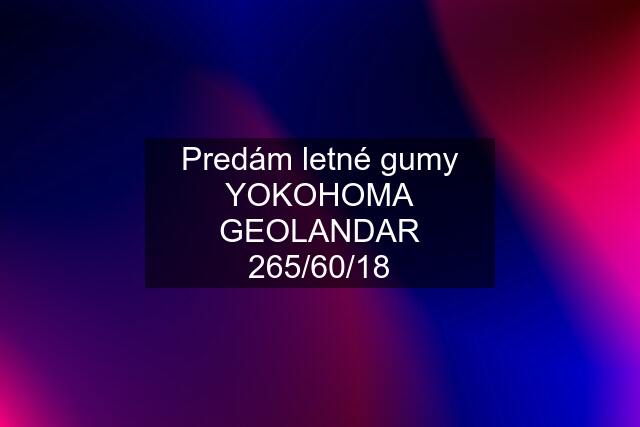 Predám letné gumy YOKOHOMA GEOLANDAR 265/60/18